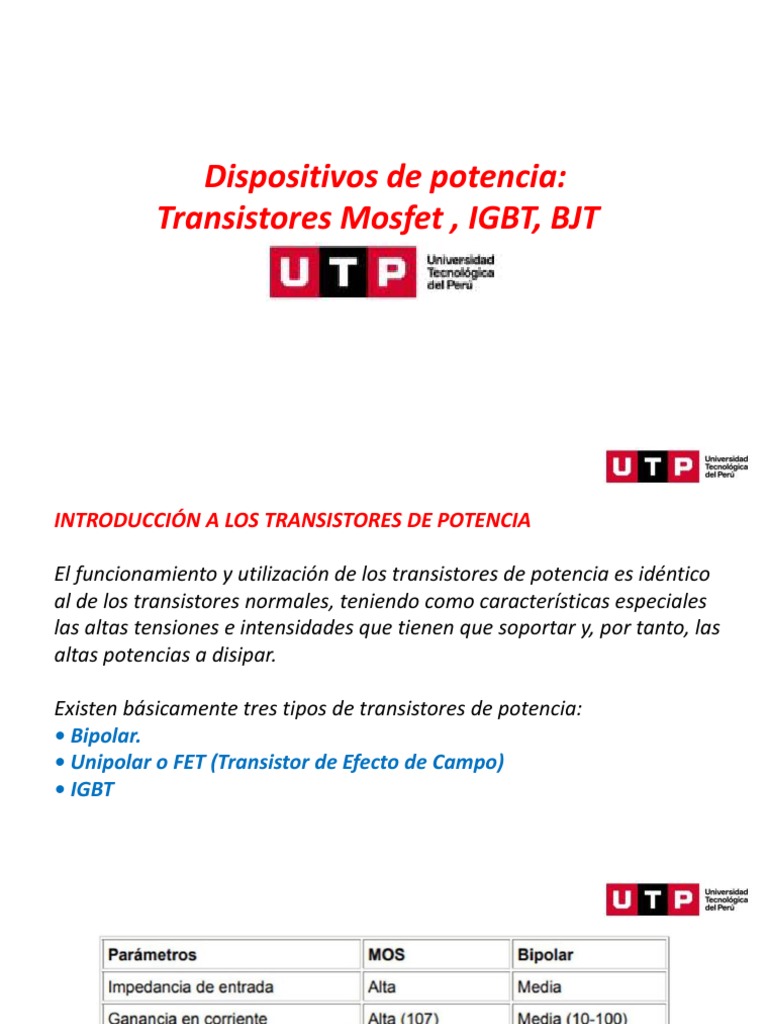 Dispositivos de potencia:
Transistores Mosfet , IGBT, BJT

UTP Universidad Tecnológica del Perú

UTP Universidad Tecnológica del Perú

INTRODUCCIÓN A LOS TRANSISTORES DE POTENCIA

El funcionamiento y utilización de los transistores de potencia es idéntico al de los transistores normales, teniendo como características especiales las altas tensiones e intensidades que tienen que soportar y, por tanto, las altas potencias a disipar.

Existen básicamente tres tipos de transistores de potencia:
• Bipolar.
• Unipolar o FET (Transistor de Efecto de Campo)
• IGBT

UTP Universidad Tecnológica del Perú

| Parámetros | MOS | Bipolar |
|---|---|---|
| Impedancia de entrada | Alta | Media |
| Ganancia en corriente | Alta (107) | Media (10-100) |